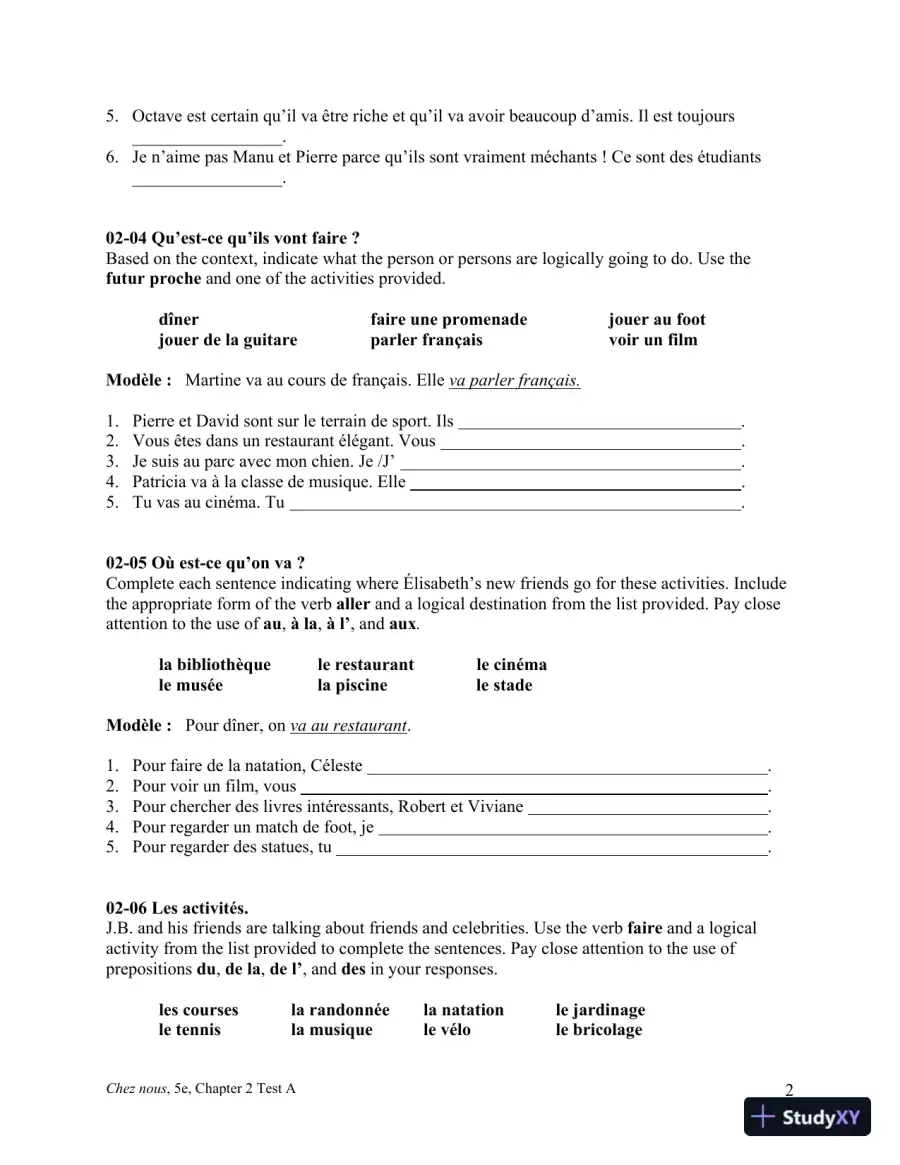 5. Octave est certain qu'il va être riche et qu'il va avoir beaucoup d'amis. Il est toujours ____.
6. Je n'aime pas Manu et Pierre parce qu'ils sont vraiment méchants ! Ce sont des étudiants ____.

02-04 Qu'est-ce qu'ils vont faire ?
Based on the context, indicate what the person or persons are logically going to do. Use the futur proche and one of the activities provided.

dîner
jouer de la guitare
faire une promenade
parler français
jouer au foot
voir un film

Modèle : Martine va au cours de français. Elle va parler français.

1. Pierre et David sont sur le terrain de sport. Ils ____.
2. Vous êtes dans un restaurant élégant. Vous ____.
3. Je suis au parc avec mon chien. Je /J' ____.
4. Patricia va à la classe de musique. Elle ____.
5. Tu vas au cinéma. Tu ____.

02-05 Où est-ce qu'on va ?
Complete each sentence indicating where Élisabeth's new friends go for these activities. Include the appropriate form of the verb aller and a logical destination from the list provided. Pay close attention to the use of au, à la, à l', and aux.

la bibliothèque
le musée
le restaurant
la piscine
le cinéma
le stade

Modèle : Pour dîner, on va au restaurant.

1. Pour faire de la natation, Céleste ____.
2. Pour voir un film, vous ____.
3. Pour chercher des livres intéressants, Robert et Viviane ____.
4. Pour regarder un match de foot, je ____.
5. Pour regarder des statues, tu ____.

02-06 Les activités.
J.B. and his friends are talking about friends and celebrities. Use the verb faire and a logical activity from the list provided to complete the sentences. Pay close attention to the use of prepositions du, de la, de l', and des in your responses.

les courses
le tennis
la randonnée
la musique
la natation
le vélo
le jardinage
le bricolage

Chez nous, 5e, Chapter 2 Test A
2

StudyXY